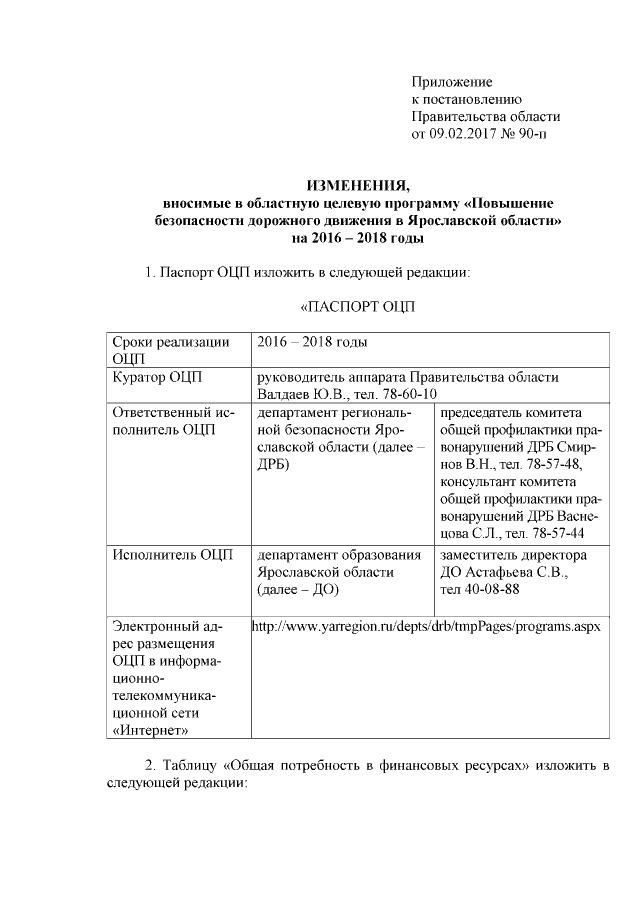 Приложение
к постановлению
Правительства области
от 09.02.2017 № 90-п

ИЗМЕНЕНИЯ,
вносимые в областную целевую программу «Повышение безопасности дорожного движения в Ярославской области» на 2016 – 2018 годы

1. Паспорт ОЦП изложить в следующей редакции:

«ПАСПОРТ ОЦП

| Сроки реализации ОЦП | 2016 – 2018 годы | |
|---|---|---|
| Куратор ОЦП | руководитель аппарата Правительства области Валдаев Ю.В., тел. 78-60-10 | |
| Ответственный исполнитель ОЦП | департамент региональной безопасности Ярославской области (далее – ДРБ) | председатель комитета общей профилактики правонарушений ДРБ Смирнов В.Н., тел. 78-57-48, консультант комитета общей профилактики правонарушений ДРБ Васнецова С.Л., тел. 78-57-44 |
| Исполнитель ОЦП | департамент образования Ярославской области (далее – ДО) | заместитель директора ДО Астафьева С.В., тел 40-08-88 |
| Электронный адрес размещения ОЦП в информационно-телекоммуникационной сети «Интернет» | http://www.yarregion.ru/depts/drb/tmpPages/programs.aspx | |

2. Таблицу «Общая потребность в финансовых ресурсах» изложить в следующей редакции: